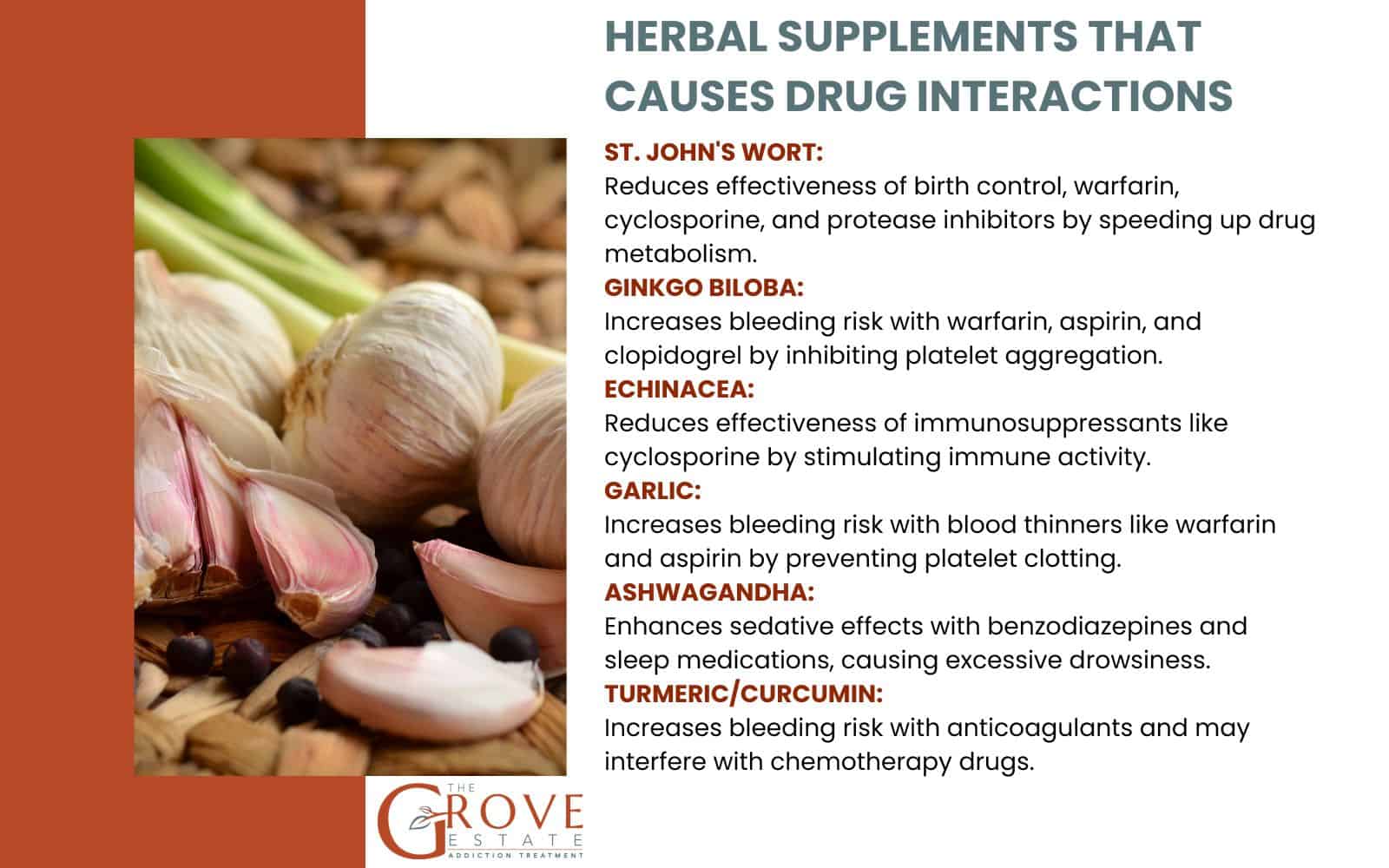 HERBAL SUPPLEMENTS THAT CAUSES DRUG INTERACTIONS

ST. JOHN'S WORT:
Reduces effectiveness of birth control, warfarin, cyclosporine, and protease inhibitors by speeding up drug metabolism.

GINKGO BILOBA:
Increases bleeding risk with warfarin, aspirin, and clopidogrel by inhibiting platelet aggregation.

ECHINACEA:
Reduces effectiveness of immunosuppressants like cyclosporine by stimulating immune activity.

GARLIC:
Increases bleeding risk with blood thinners like warfarin and aspirin by preventing platelet clotting.

ASHWAGANDHA:
Enhances sedative effects with benzodiazepines and sleep medications, causing excessive drowsiness.

TURMERIC/CURCUMIN:
Increases bleeding risk with anticoagulants and may interfere with chemotherapy drugs.

THE
GROVE
ESTATE
ADDICTION TREATMENT